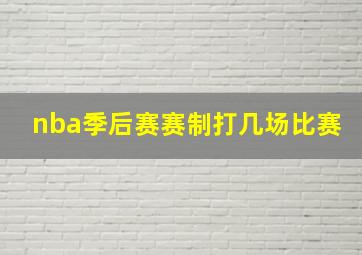 nba季后赛赛制打几场比赛